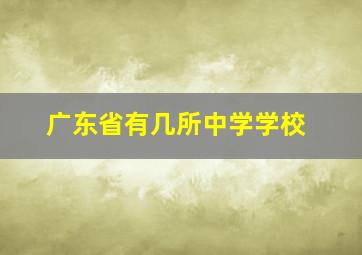 广东省有几所中学学校